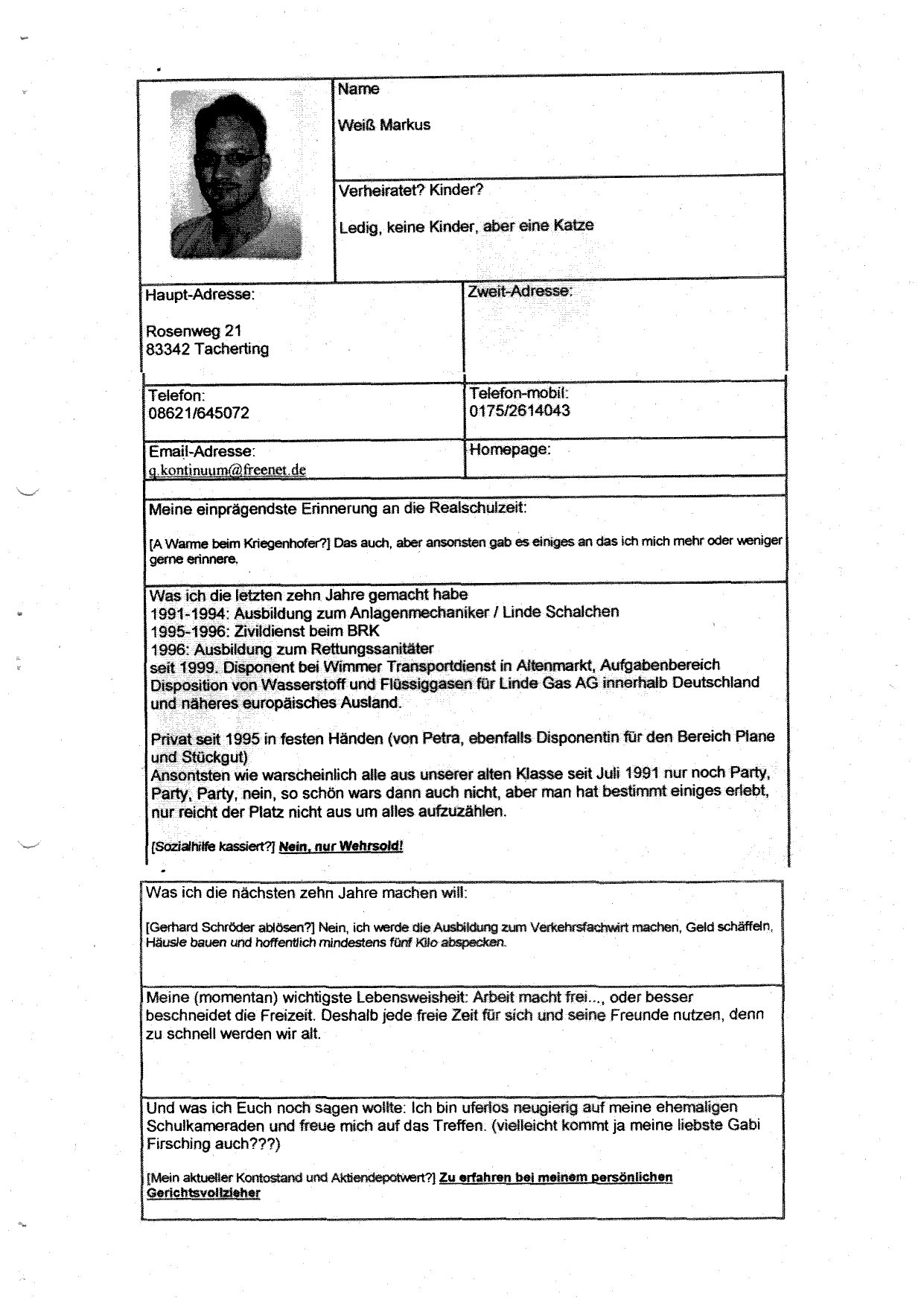 Name

Weiß Markus

Verheiratet? Kinder?

Ledig, keine Kinder, aber eine Katze

Haupt-Adresse:

Rosenweg 21
83342 Tacherting

Zweit-Adresse:

Telefon:
08621/645072

Telefon-mobil:
0175/2614043

Email-Adresse:
g.kontinuum@freenet.de

Homepage:

Meine einprägendste Erinnerung an die Realschulzeit:

[A Warme beim Kriegenhofer?] Das auch, aber ansonsten gab es einiges an das ich mich mehr oder weniger gerne erinnere.

Was ich die letzten zehn Jahre gemacht habe
1991-1994: Ausbildung zum Anlagenmechaniker / Linde Schalchen
1995-1996: Zivildienst beim BRK
1996: Ausbildung zum Rettungssanitäter
seit 1999. Disponent bei Wimmer Transportdienst in Altenmarkt, Aufgabenbereich Disposition von Wasserstoff und Flüssiggasen für Linde Gas AG innerhalb Deutschland und näheres europäisches Ausland.

Privat seit 1995 in festen Händen (von Petra, ebenfalls Disponentin für den Bereich Plane und Stückgut)
Ansontsten wie warscheinlich alle aus unserer alten Klasse seit Juli 1991 nur noch Party, Party, Party, nein, so schön wars dann auch nicht, aber man hat bestimmt einiges erlebt, nur reicht der Platz nicht aus um alles aufzuzählen.

[Sozialhilfe kassiert?] Nein, nur Wehrsold!

Was ich die nächsten zehn Jahre machen will:

[Gerhard Schröder ablösen?] Nein, ich werde die Ausbildung zum Verkehrsfachwirt machen, Geld schäffeln, Häusle bauen und hoffentlich mindestens fünf Kilo abspecken.

Meine (momentan) wichtigste Lebensweisheit: Arbeit macht frei..., oder besser beschneidet die Freizeit. Deshalb jede freie Zeit für sich und seine Freunde nutzen, denn zu schnell werden wir alt.

Und was ich Euch noch sagen wollte: Ich bin uferlos neugierig auf meine ehemaligen Schulkameraden und freue mich auf das Treffen. (vielleicht kommt ja meine liebste Gabi Firsching auch???)

[Mein aktueller Kontostand und Aktiendepotwert?] Zu erfahren bei meinem persönlichen Gerichtsvollzieher